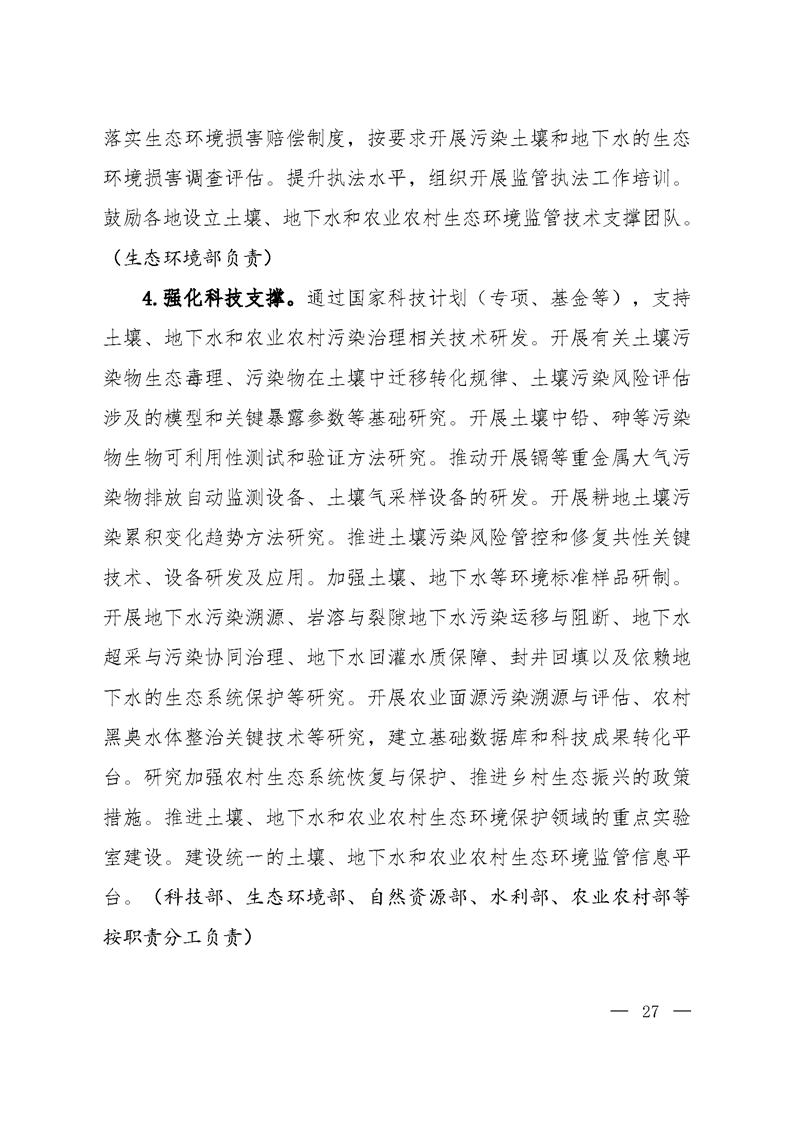 落实生态环境损害赔偿制度，按要求开展污染土壤和地下水的生态环境损害调查评估。提升执法水平，组织开展监管执法工作培训。鼓励各地设立土壤、地下水和农业农村生态环境监管技术支撑团队。（生态环境部负责）

4.强化科技支撑。通过国家科技计划（专项、基金等），支持土壤、地下水和农业农村污染治理相关技术研发。开展有关土壤污染物生态毒理、污染物在土壤中迁移转化规律、土壤污染风险评估涉及的模型和关键暴露参数等基础研究。开展土壤中铅、砷等污染物生物可利用性测试和验证方法研究。推动开展镉等重金属大气污染物排放自动监测设备、土壤气采样设备的研发。开展耕地土壤污染累积变化趋势方法研究。推进土壤污染风险管控和修复共性关键技术、设备研发及应用。加强土壤、地下水等环境标准样品研制。开展地下水污染溯源、岩溶与裂隙地下水污染运移与阻断、地下水超采与污染协同治理、地下水回灌水质保障、封井回填以及依赖地下水的生态系统保护等研究。开展农业面源污染溯源与评估、农村黑臭水体整治关键技术等研究，建立基础数据库和科技成果转化平台。研究加强农村生态系统恢复与保护、推进乡村生态振兴的政策措施。推进土壤、地下水和农业农村生态环境保护领域的重点实验室建设。建设统一的土壤、地下水和农业农村生态环境监管信息平台。（科技部、生态环境部、自然资源部、水利部、农业农村部等按职责分工负责）

— 27 —